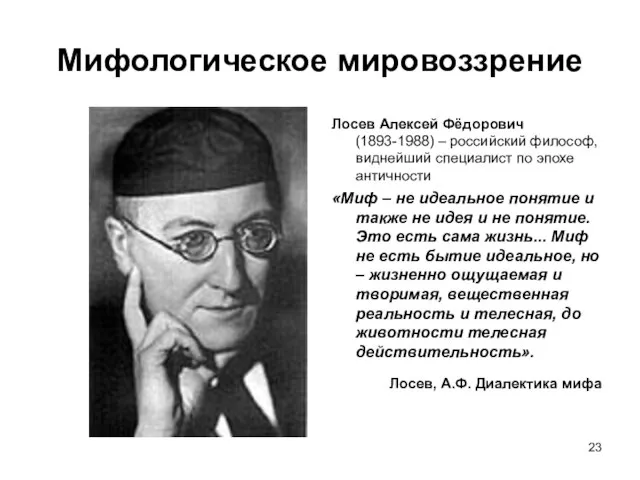 Мифологическое мировоззрение

Лосев Алексей Фёдорович (1893-1988) – российский философ, виднейший специалист по эпохе античности

«Миф – не идеальное понятие и также не идея и не понятие. Это есть сама жизнь... Миф не есть бытие идеальное, но – жизненно ощущаемая и творимая, вещественная реальность и телесная, до животности телесная действительность».

Лосев, А.Ф. Диалектика мифа

23